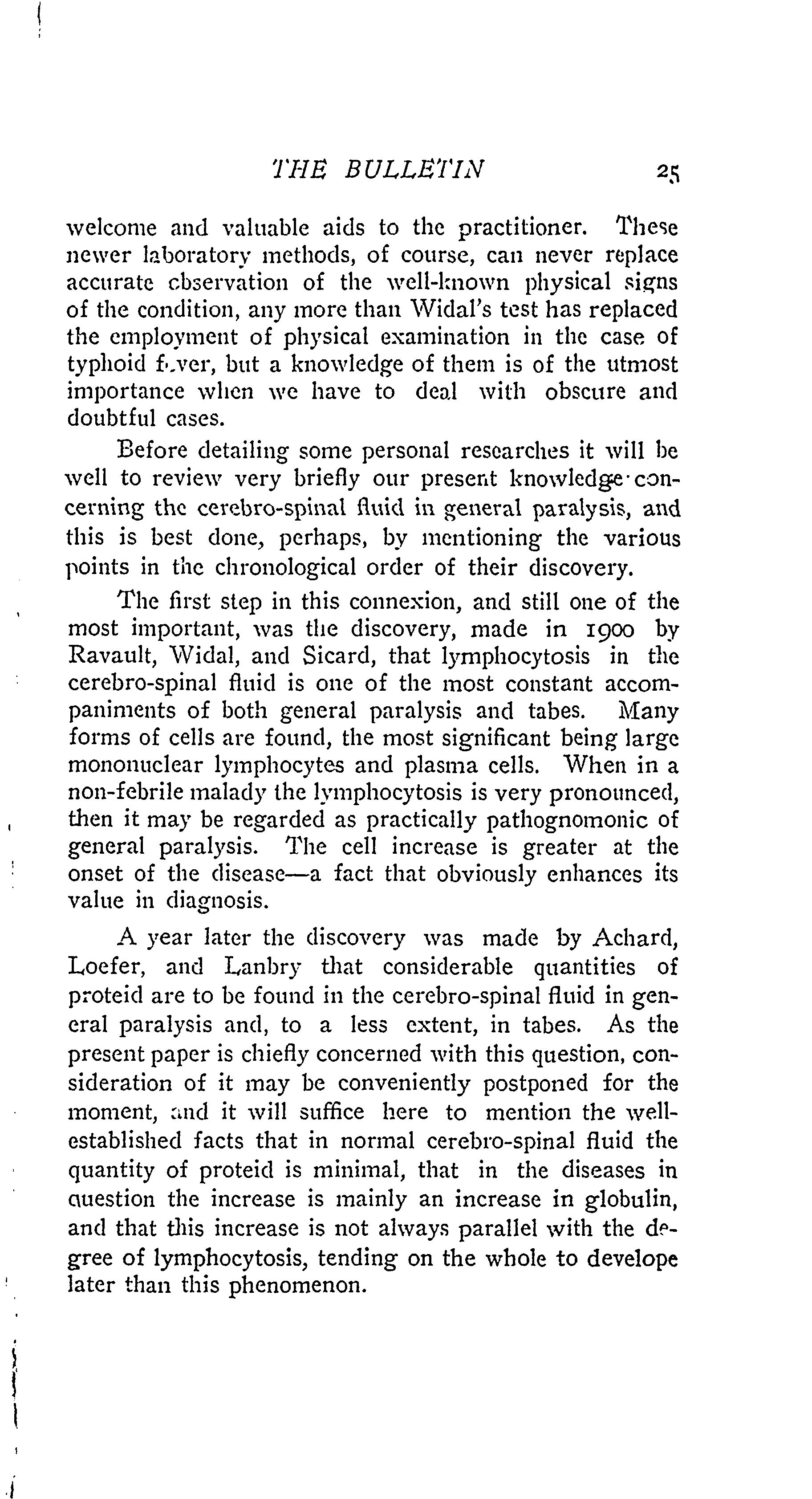 THE BULLETIN 25

welcome and valuable aids to the practitioner. These newer laboratory methods, of course, can never replace accurate observation of the well-known physical signs of the condition, any more than Widal's test has replaced the employment of physical examination in the case of typhoid fever, but a knowledge of them is of the utmost importance when we have to deal with obscure and doubtful cases.

Before detailing some personal researches it will be well to review very briefly our present knowledge concerning the cerebro-spinal fluid in general paralysis, and this is best done, perhaps, by mentioning the various points in the chronological order of their discovery.

The first step in this connexion, and still one of the most important, was the discovery, made in 1900 by Ravault, Widal, and Sicard, that lymphocytosis in the cerebro-spinal fluid is one of the most constant accompaniments of both general paralysis and tabes. Many forms of cells are found, the most significant being large mononuclear lymphocytes and plasma cells. When in a non-febrile malady the lymphocytosis is very pronounced, then it may be regarded as practically pathognomonic of general paralysis. The cell increase is greater at the onset of the disease—a fact that obviously enhances its value in diagnosis.

A year later the discovery was made by Achard, Loefer, and Lanbry that considerable quantities of proteid are to be found in the cerebro-spinal fluid in general paralysis and, to a less extent, in tabes. As the present paper is chiefly concerned with this question, consideration of it may be conveniently postponed for the moment, and it will suffice here to mention the well-established facts that in normal cerebro-spinal fluid the quantity of proteid is minimal, that in the diseases in question the increase is mainly an increase in globulin, and that this increase is not always parallel with the degree of lymphocytosis, tending on the whole to develope later than this phenomenon.